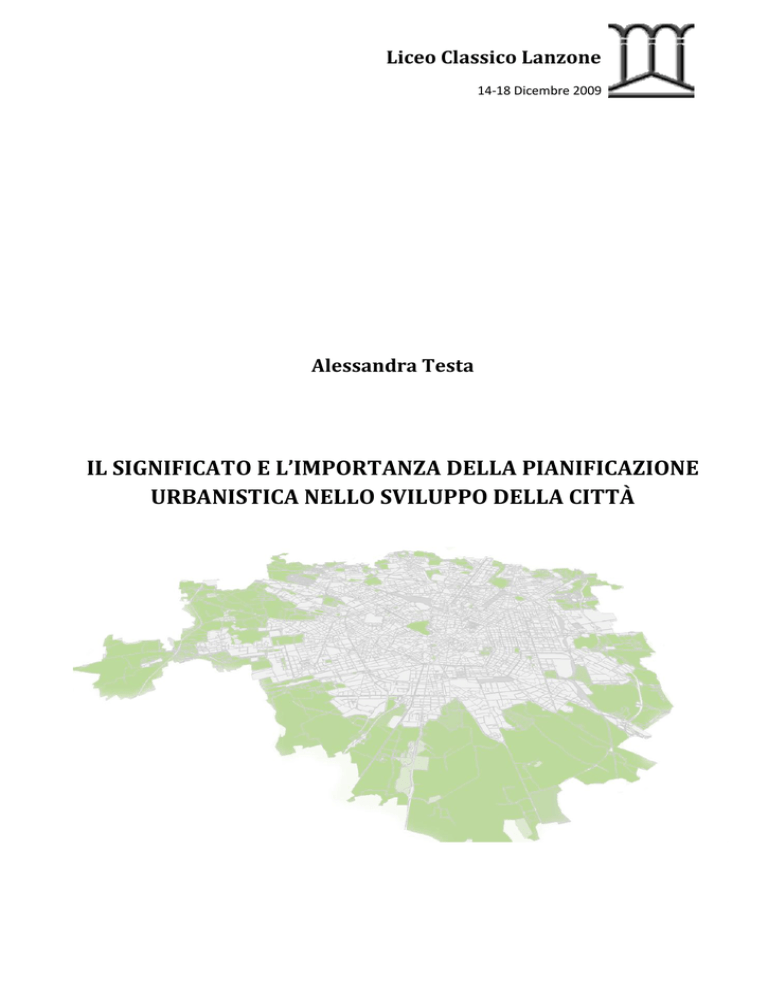 Liceo Classico Lanzone
14-18 Dicembre 2009

Alessandra Testa

IL SIGNIFICATO E L'IMPORTANZA DELLA PIANIFICAZIONE URBANISTICA NELLO SVILUPPO DELLA CITTÀ